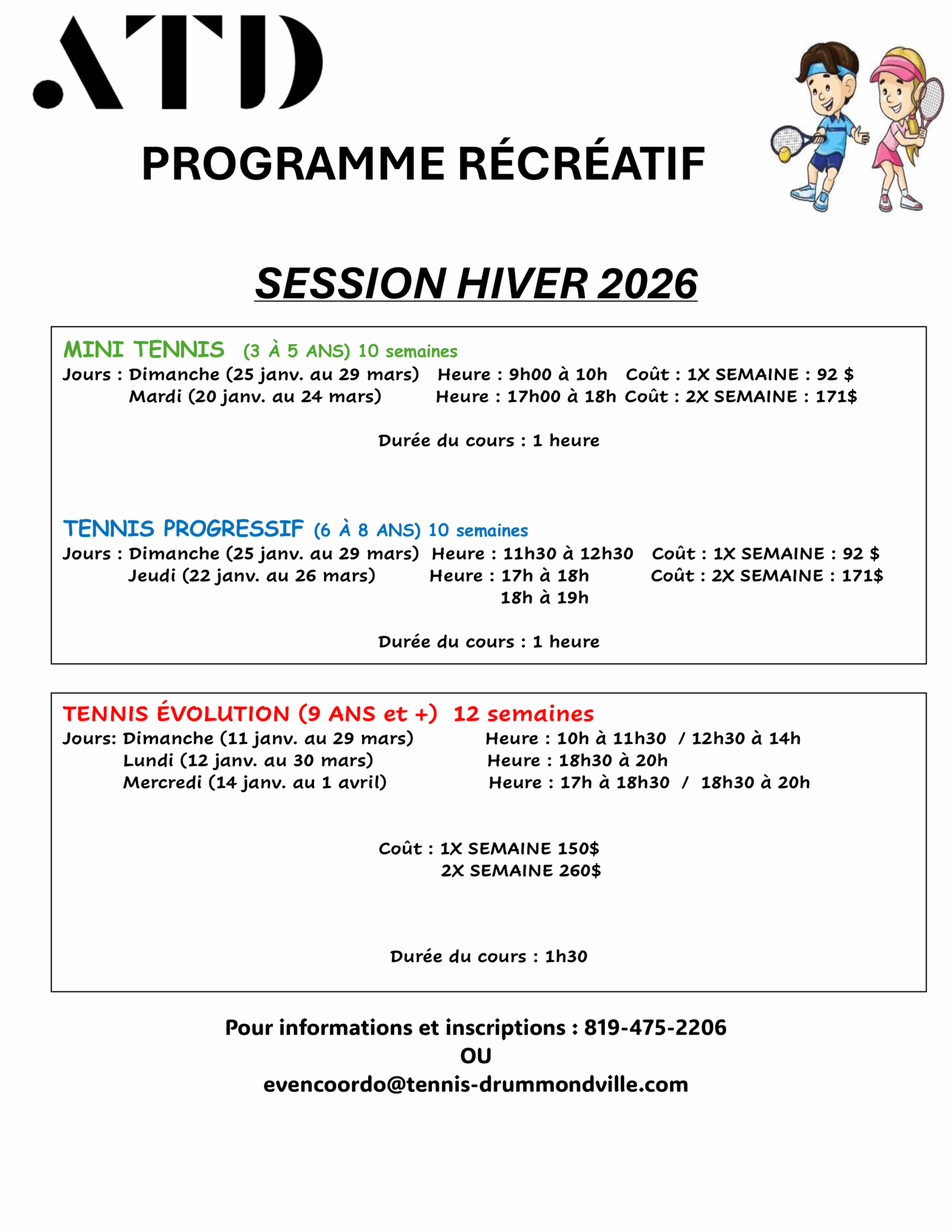 .ATD

PROGRAMME RÉCRÉATIF

SESSION HIVER 2026

MINI TENNIS (3 À 5 ANS) 10 semaines
Jours : Dimanche (25 janv. au 29 mars) Heure : 9h00 à 10h Coût : 1X SEMAINE : 92 $
Mardi (20 janv. au 24 mars) Heure : 17h00 à 18h Coût : 2X SEMAINE : 171$

Durée du cours : 1 heure

TENNIS PROGRESSIF (6 À 8 ANS) 10 semaines
Jours : Dimanche (25 janv. au 29 mars) Heure : 11h30 à 12h30 Coût : 1X SEMAINE : 92 $
Jeudi (22 janv. au 26 mars) Heure : 17h à 18h Coût : 2X SEMAINE : 171$
18h à 19h

Durée du cours : 1 heure

TENNIS ÉVOLUTION (9 ANS et +) 12 semaines
Jours: Dimanche (11 janv. au 29 mars) Heure : 10h à 11h30 / 12h30 à 14h
Lundi (12 janv. au 30 mars) Heure : 18h30 à 20h
Mercredi (14 janv. au 1 avril) Heure : 17h à 18h30 / 18h30 à 20h

Coût : 1X SEMAINE 150$
2X SEMAINE 260$

Durée du cours : 1h30

Pour informations et inscriptions : 819-475-2206
OU
evencoordo@tennis-drummondville.com